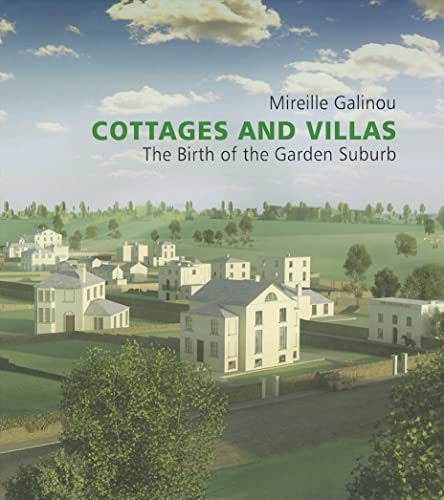 Mireille Galinou
COTTAGES AND VILLAS
The Birth of the Garden Suburb